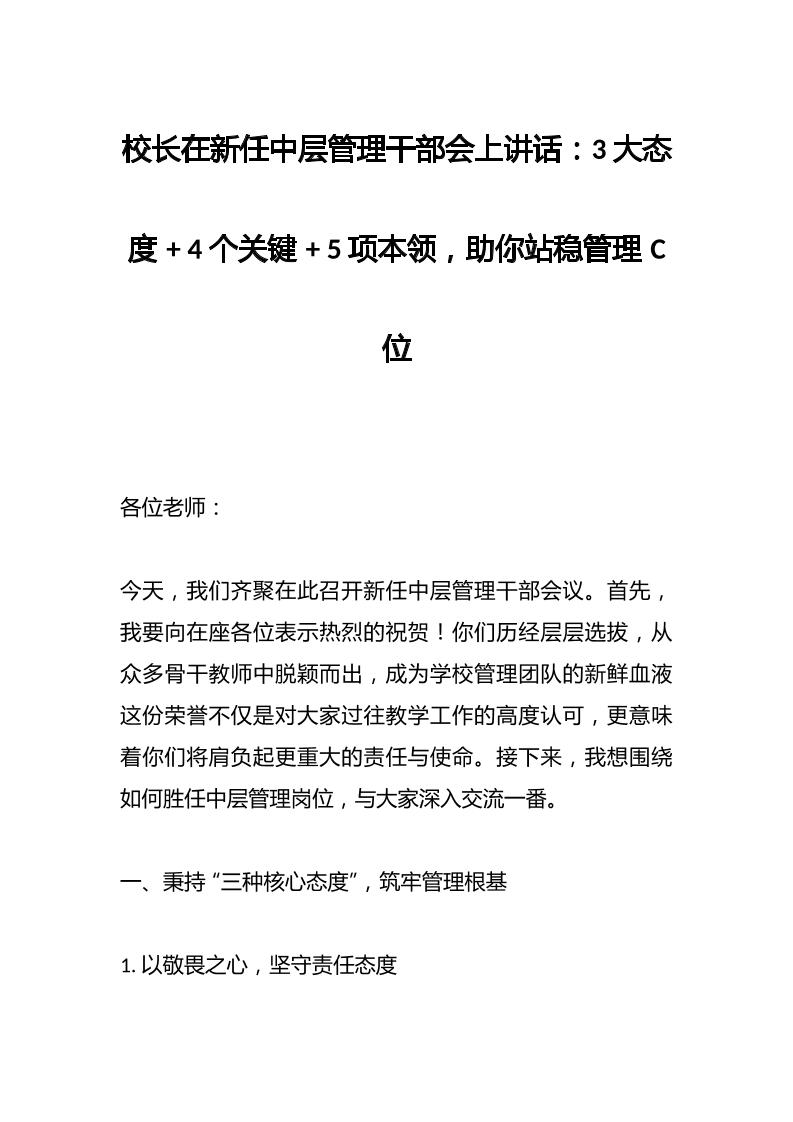 校长在新任中层管理干部会上讲话：3 大态度 + 4 个关键 + 5 项本领，助你站稳管理 C 位

各位老师：

今天，我们齐聚在此召开新任中层管理干部会议。首先，我要向在座各位表示热烈的祝贺！你们历经层层选拔，从众多骨干教师中脱颖而出，成为学校管理团队的新鲜血液这份荣誉不仅是对大家过往教学工作的高度认可，更意味着你们将肩负起更重大的责任与使命。接下来，我想围绕如何胜任中层管理岗位，与大家深入交流一番。

一、秉持“三种核心态度”，筑牢管理根基

1. 以敬畏之心，坚守责任态度